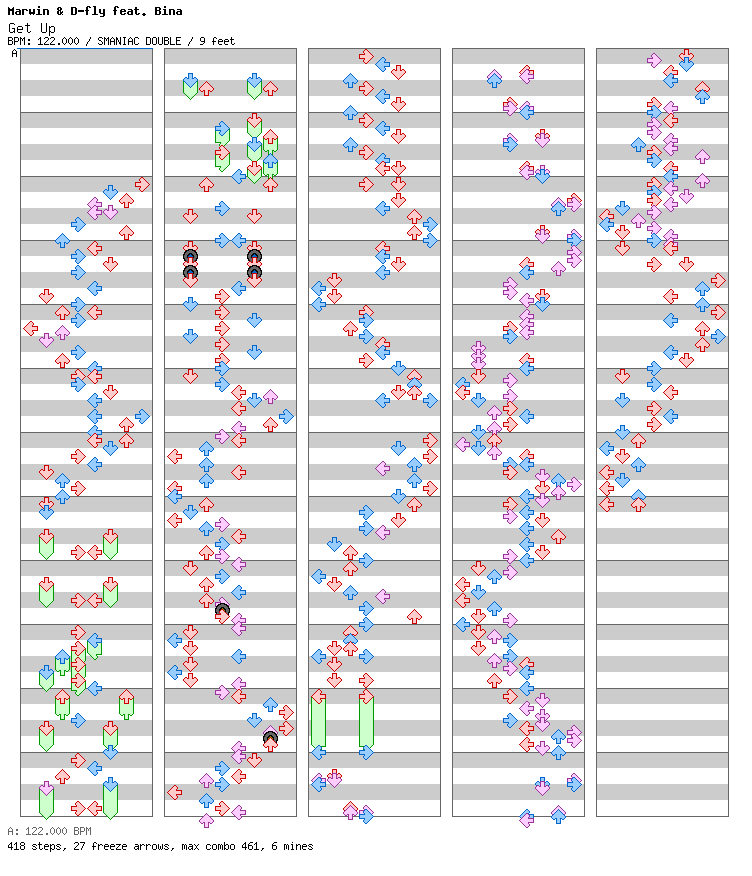 Marwin & D-fly feat. Bina
Get Up
BPM: 122.000 / SMANIAC DOUBLE / 9 feet
A

A: 122.000 BPM
418 steps, 27 freeze arrows, max combo 461, 6 mines